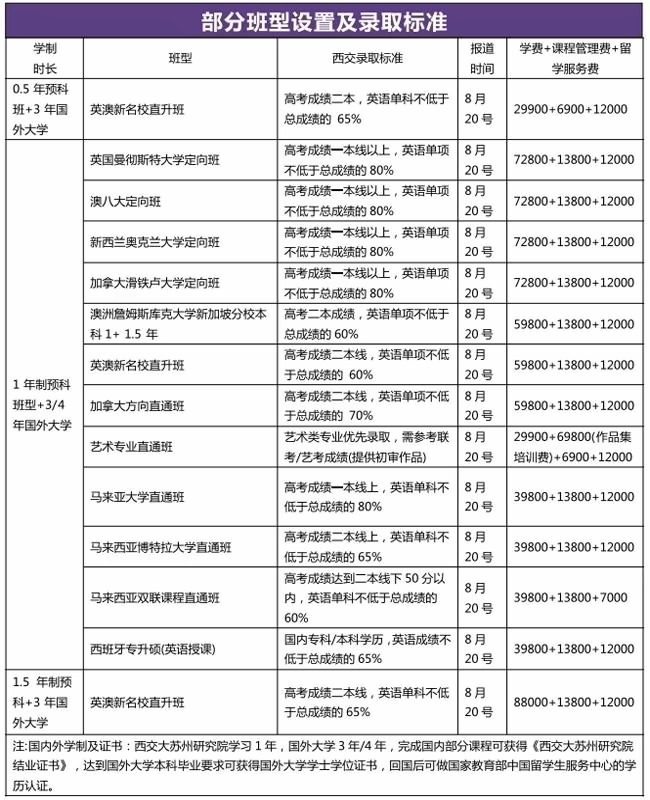 部分班型设置及录取标准

| 学制时长 | 班型 | 西交录取标准 | 报道时间 | 学费+课程管理费+留学服务费 |
|---|---|---|---|---|
| 0.5 年预科班+3 年国外大学 | 英澳新名校直升班 | 高考成绩二本，英语单科不低于总成绩的 65% | 8 月 20 号 | 29900+6900+12000 |
| 1 年制预科班型+3/4 年国外大学 | 英国曼彻斯特大学定向班 | 高考成绩一本线以上，英语单项不低于总成绩的 80% | 8 月 20 号 | 72800+13800+12000 |
| | 澳八大定向班 | 高考成绩一本线以上，英语单项不低于总成绩的 80% | 8 月 20 号 | 72800+13800+12000 |
| | 新西兰奥克兰大学定向班 | 高考成绩一本线以上，英语单项不低于总成绩的 80% | 8 月 20 号 | 72800+13800+12000 |
| | 加拿大滑铁卢大学定向班 | 高考成绩一本线以上，英语单项不低于总成绩的 80% | 8 月 20 号 | 72800+13800+12000 |
| | 澳洲詹姆斯库克大学新加坡分校本科 1+ 1.5 年 | 高考二本成绩，英语单项不低于总成绩的 60% | 8 月 20 号 | 59800+13800+12000 |
| | 英澳新名校直升班 | 高考成绩二本线，英语单项不低于总成绩的 60% | 8 月 20 号 | 59800+13800+12000 |
| | 加拿大方向直通班 | 高考成绩二本线，英语单项不低于总成绩的 70% | 8 月 20 号 | 59800+13800+12000 |
| | 艺术专业直通班 | 艺术类专业优先录取，需参考联考/艺考成绩(提供初审作品) | 8 月 20 号 | 29900+69800(作品集培训费)+6900+12000 |
| | 马来亚大学直通班 | 高考成绩一本线上，英语单科不低于总成绩的 80% | 8 月 20 号 | 39800+13800+12000 |
| | 马来西亚博特拉大学直通班 | 高考成绩二本线上，英语单科不低于总成绩的 65% | 8 月 20 号 | 39800+13800+12000 |
| | 马来西亚双联课程直通班 | 高考成绩达到二本线下 50 分以内，英语单科不低于总成绩的 60% | 8 月 20 号 | 39800+13800+7000 |
| | 西班牙专升硕(英语授课) | 国内专科/本科学历，英语成绩不低于总成绩的 65% | 8 月 20 号 | 39800+13800+12000 |
| 1.5 年制预科+3 年国外大学 | 英澳新名校直升班 | 高考成绩二本线，英语单科不低于总成绩的 65% | 8 月 20 号 | 88000+13800+12000 |

注:国内外学制及证书：西交大苏州研究院学习 1 年，国外大学 3 年/4 年，完成国内部分课程可获得《西交大苏州研究院结业证书》，达到国外大学本科毕业要求可获得国外大学学士学位证书，回国后可做国家教育部中国留学生服务中心的学历认证。